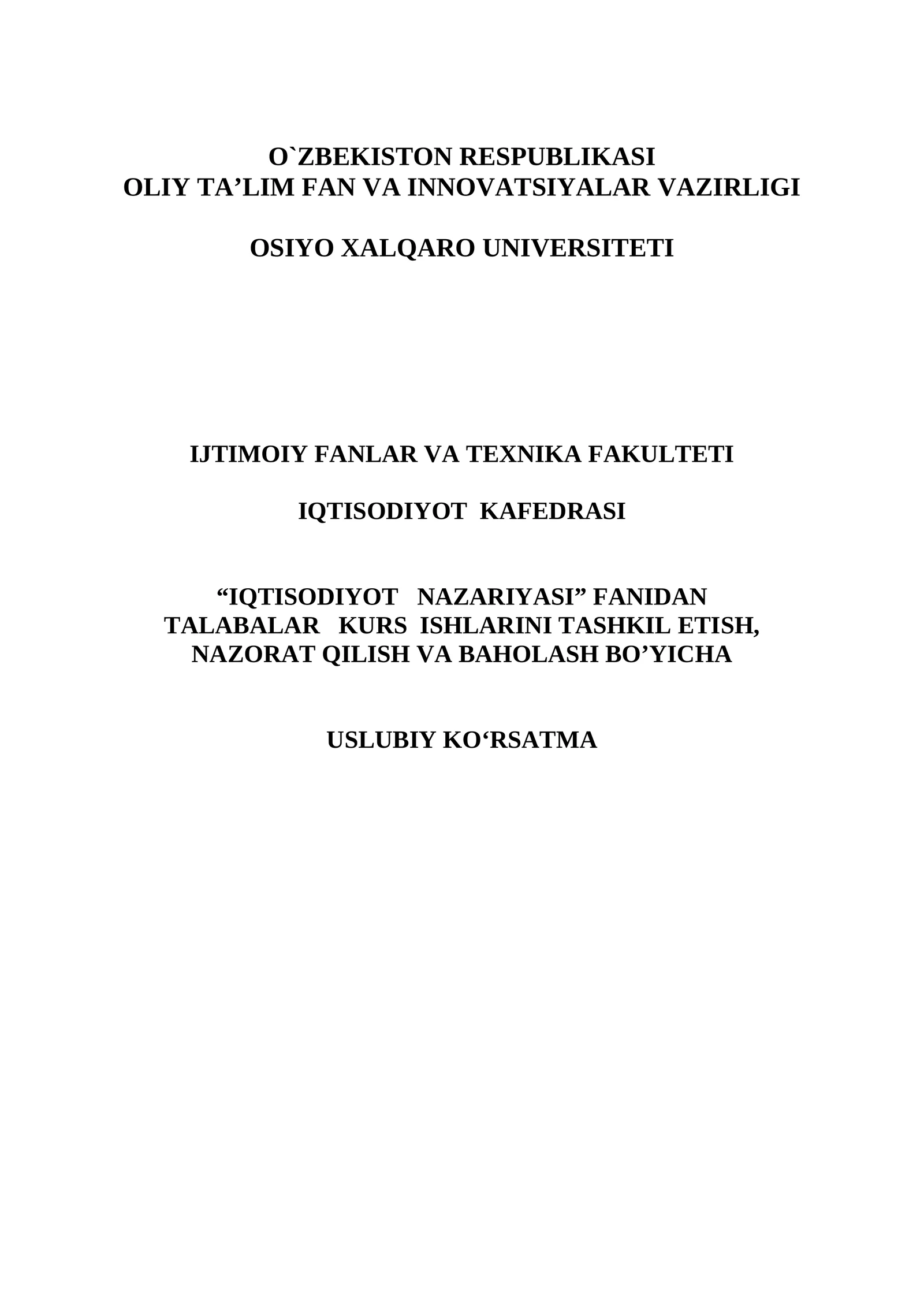 O`ZBEKISTON RESPUBLIKASI
OLIY TA’LIM FAN VA INNOVATSIYALAR VAZIRLIGI

OSIYO XALQARO UNIVERSITETI

IJTIMOIY FANLAR VA TEXNIKA FAKULTETI

IQTISODIYOT KAFEDRASI

“IQTISODIYOT NAZARIYASI” FANIDAN
TALABALAR KURS ISHLARINI TASHKIL ETISH,
NAZORAT QILISH VA BAHOLASH BO’YICHA

USLUBIY KO‘RSATMA